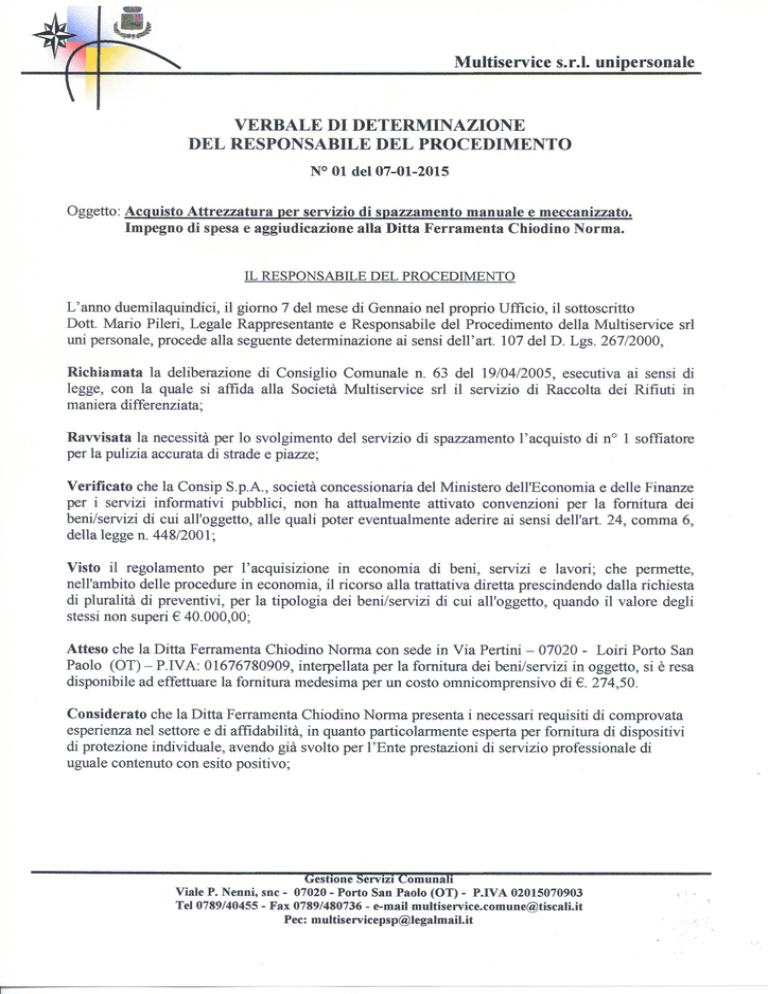 Multiservice s.r.l. unipersonale

VERBALE DI DETERMINAZIONE
DEL RESPONSABILE DEL PROCEDIMENTO

N° 01 del 07-01-2015

Oggetto: Acquisto Attrezzatura per servizio di spazzamento manuale e meccanizzato. Impegno di spesa e aggiudicazione alla Ditta Ferramenta Chiodino Norma.

IL RESPONSABILE DEL PROCEDIMENTO

L'anno duemilaquindici, il giorno 7 del mese di Gennaio nel proprio Ufficio, il sottoscritto Dott. Mario Pileri, Legale Rappresentante e Responsabile del Procedimento della Multiservice srl uni personale, procede alla seguente determinazione ai sensi dell'art. 107 del D. Lgs. 267/2000,

Richiamata la deliberazione di Consiglio Comunale n. 63 del 19/04/2005, esecutiva ai sensi di legge, con la quale si affida alla Società Multiservice srl il servizio di Raccolta dei Rifiuti in maniera differenziata;

Ravvisata la necessità per lo svolgimento del servizio di spazzamento l'acquisto di n° 1 soffiatore per la pulizia accurata di strade e piazze;

Verificato che la Consip S.p.A., società concessionaria del Ministero dell'Economia e delle Finanze per i servizi informativi pubblici, non ha attualmente attivato convenzioni per la fornitura dei beni/servizi di cui all'oggetto, alle quali poter eventualmente aderire ai sensi dell'art. 24, comma 6, della legge n. 448/2001;

Visto il regolamento per l'acquisizione in economia di beni, servizi e lavori; che permette, nell'ambito delle procedure in economia, il ricorso alla trattativa diretta prescindendo dalla richiesta di pluralità di preventivi, per la tipologia dei beni/servizi di cui all'oggetto, quando il valore degli stessi non superi € 40.000,00;

Atteso che la Ditta Ferramenta Chiodino Norma con sede in Via Pertini – 07020 - Loiri Porto San Paolo (OT) – P.IVA: 01676780909, interpellata per la fornitura dei beni/servizi in oggetto, si è resa disponibile ad effettuare la fornitura medesima per un costo omnicomprensivo di €. 274,50.

Considerato che la Ditta Ferramenta Chiodino Norma presenta i necessari requisiti di comprovata esperienza nel settore e di affidabilità, in quanto particolarmente esperta per fornitura di dispositivi di protezione individuale, avendo già svolto per l'Ente prestazioni di servizio professionale di uguale contenuto con esito positivo;

Gestione Servizi Comunali
Viale P. Nenni, snc - 07020 - Porto San Paolo (OT) - P.IVA 02015070903
Tel 0789/40455 - Fax 0789/480736 - e-mail multiservice.comune@tiscali.it
Pec: multiservicepsp@legalmail.it